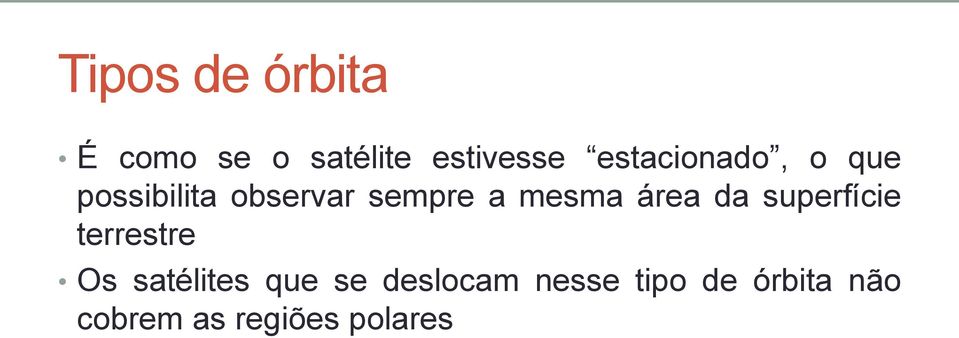 Tipos de órbita

• É como se o satélite estivesse “estacionado”, o que possibilita observar sempre a mesma área da superfície terrestre

• Os satélites que se deslocam nesse tipo de órbita não cobrem as regiões polares